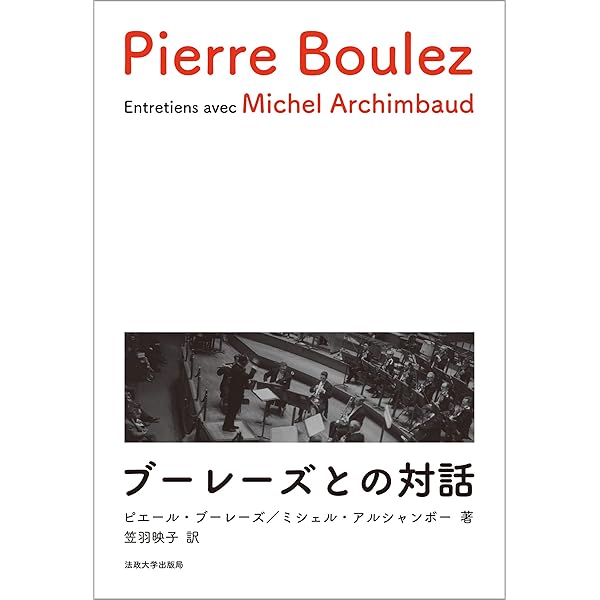 Pierre Boulez

Entretiens avec Michel Archimbaud

ブーレーズとの対話

ピエール・ブーレーズ／ミシェル・アルシャンボー 著
笠羽映子 訳

法政大学出版局